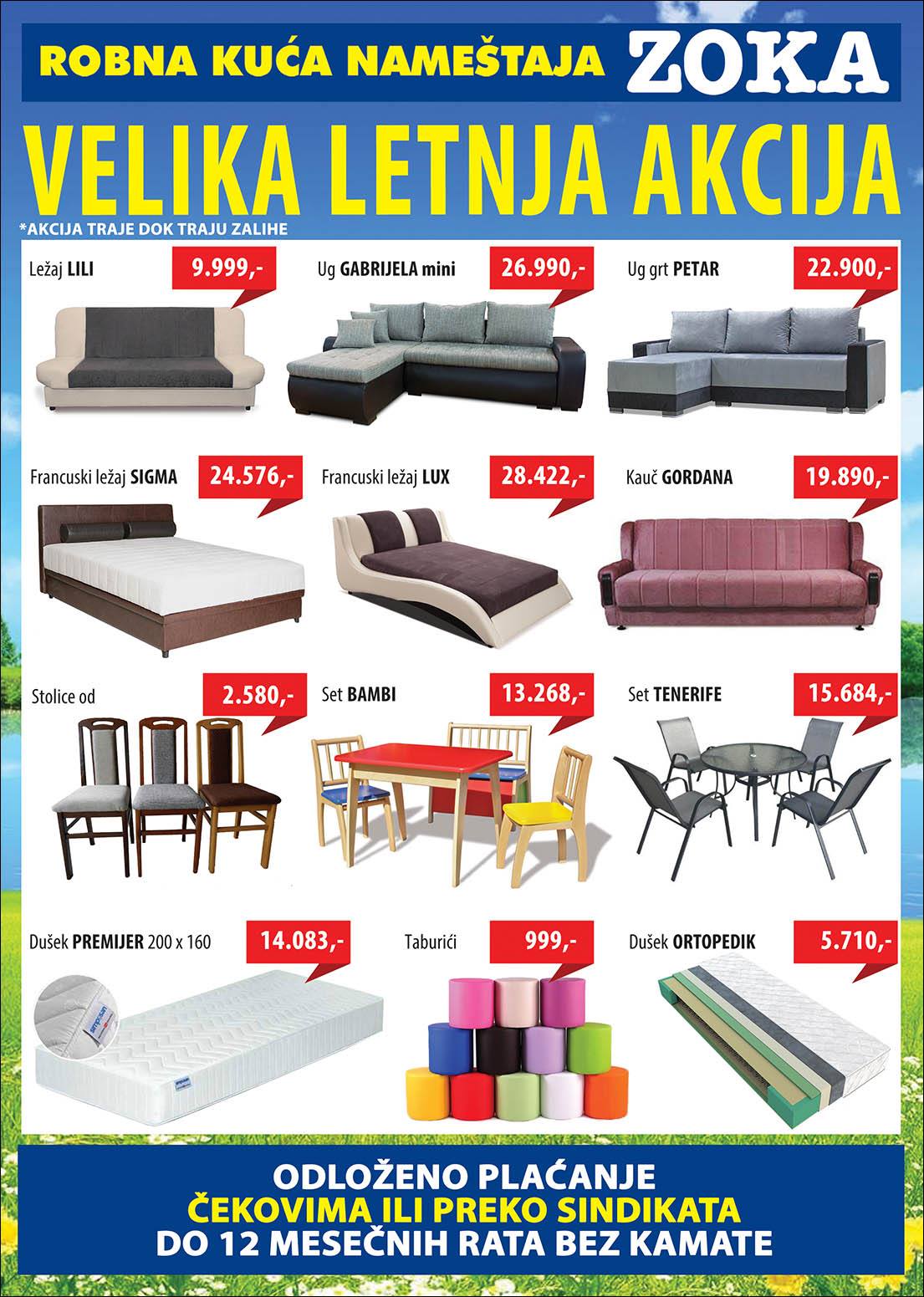 ROBNA KUĆA NAMEŠTAJA ZOKA

VELIKA LETNJA AKCIJA

*AKCIJA TRAJE DOK TRAJU ZALIHE

Ležaj LILI
9.999,-

Ug GABRIJELA mini
26.990,-

Ug grt PETAR
22.900,-

Francuski ležaj SIGMA
24.576,-

Francuski ležaj LUX
28.422,-

Kauč GORDANA
19.890,-

Stolice od
2.580,-

Set BAMBI
13.268,-

Set TENERIFE
15.684,-

Dušek PREMIJER 200 x 160
14.083,-

Taburići
999,-

Dušek ORTOPEDIK
5.710,-

ODLOŽENO PLAĆANJE
ČEKOVIMA ILI PREKO SINDIKATA
DO 12 MESEČNIH RATA BEZ KAMATE